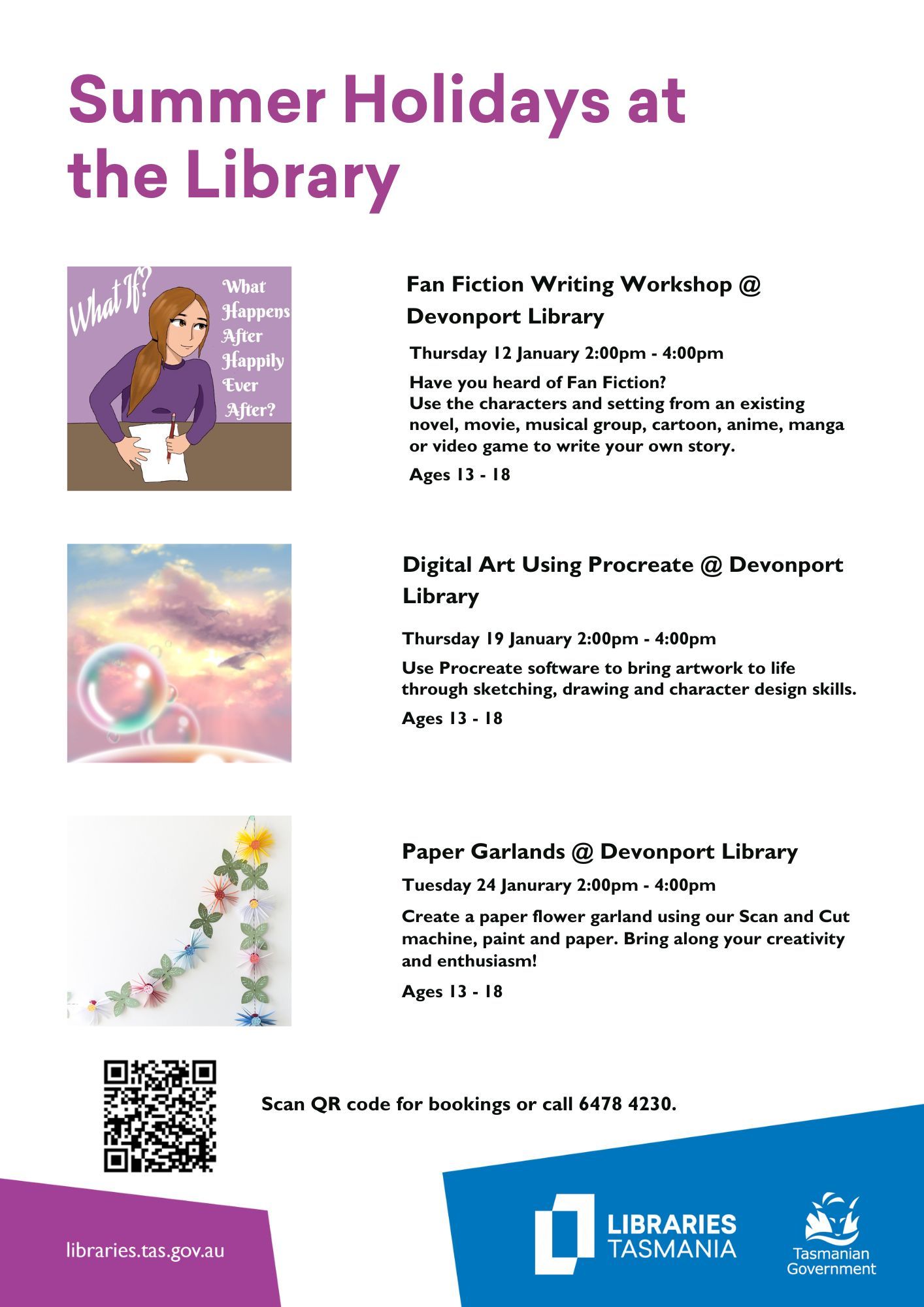 Summer Holidays at the Library

What If?

What Happens After Happily Ever After?

Fan Fiction Writing Workshop @ Devonport Library

Thursday 12 January 2:00pm - 4:00pm

Have you heard of Fan Fiction?
Use the characters and setting from an existing novel, movie, musical group, cartoon, anime, manga or video game to write your own story.

Ages 13 - 18

Digital Art Using Procreate @ Devonport Library

Thursday 19 January 2:00pm - 4:00pm

Use Procreate software to bring artwork to life through sketching, drawing and character design skills.

Ages 13 - 18

Paper Garlands @ Devonport Library

Tuesday 24 Janurary 2:00pm - 4:00pm

Create a paper flower garland using our Scan and Cut machine, paint and paper. Bring along your creativity and enthusiasm!

Ages 13 - 18

Scan QR code for bookings or call 6478 4230.

libraries.tas.gov.au

LIBRARIES TASMANIA

Tasmanian Government